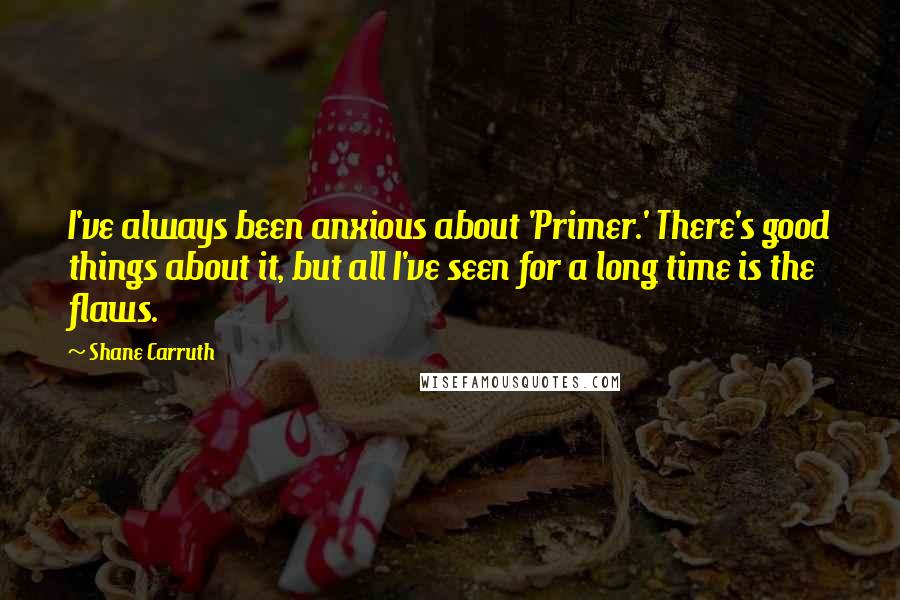 I've always been anxious about 'Primer.' There's good things about it, but all I've seen for a long time is the flaws.

~ Shane Carruth

WISEFAMOUSQUOTES.COM